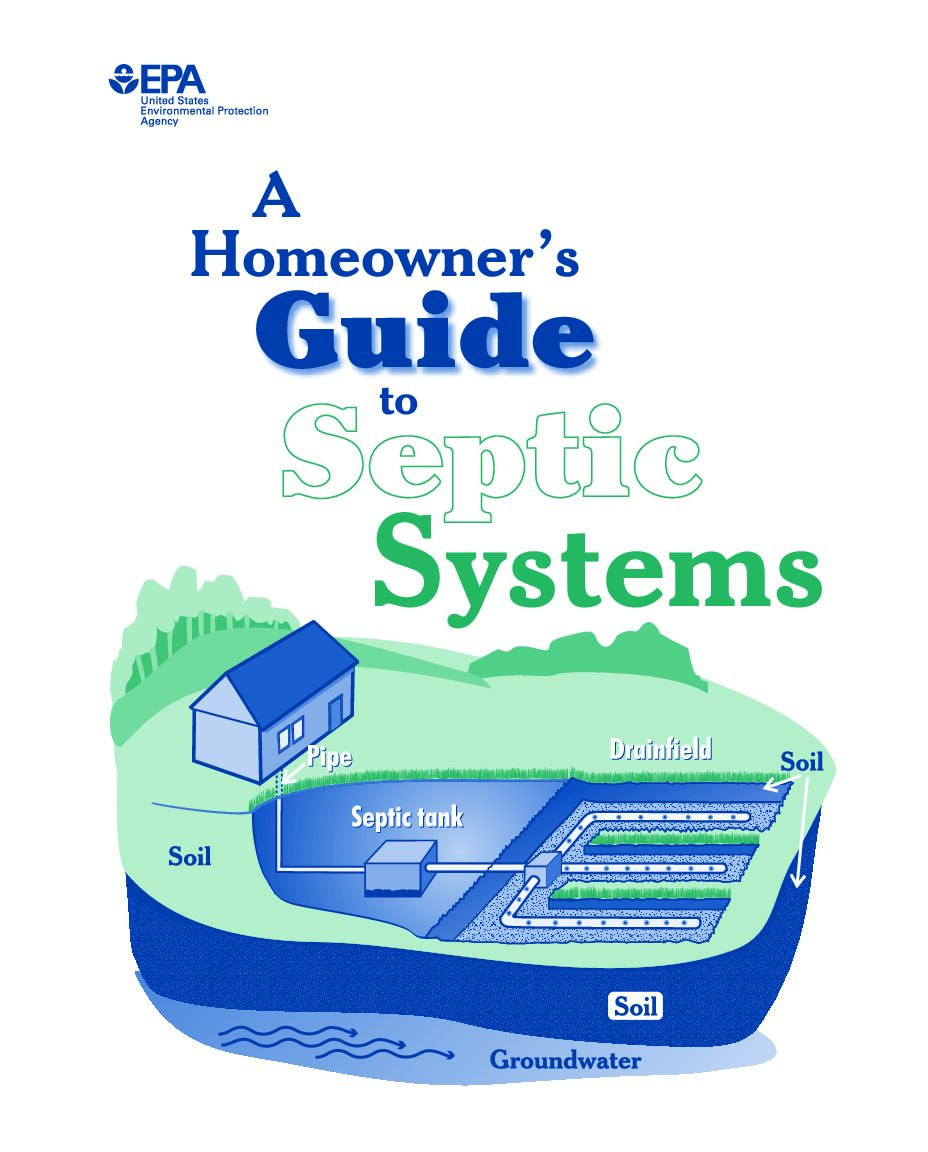 EPA
United States
Environmental Protection
Agency

A
Homeowner's
Guide
to
Septic
Systems

Pipe

Drainfield

Soil

Septic tank

Soil

Soil

Groundwater